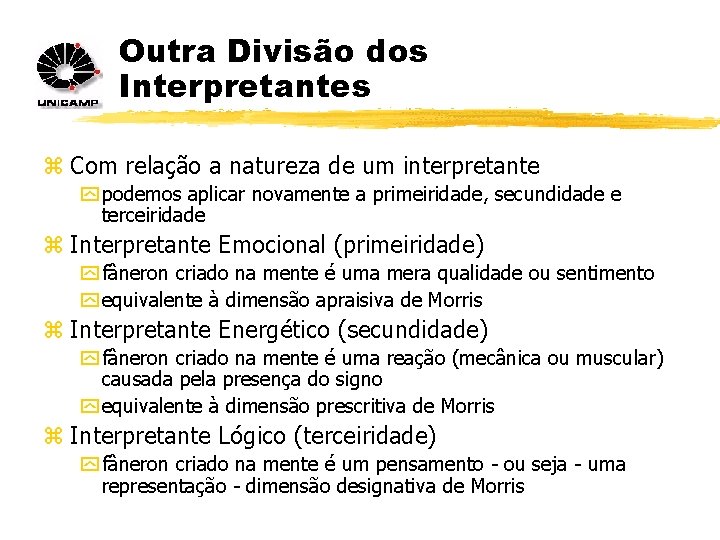 UNICAMP

Outra Divisão dos Interpretantes

Com relação a natureza de um interpretante
podemos aplicar novamente a primeiridade, secundidade e terceiridade

Interpretante Emocional (primeiridade)
fâneron criado na mente é uma mera qualidade ou sentimento
equivalente à dimensão apraisiva de Morris

Interpretante Energético (secundidade)
fâneron criado na mente é uma reação (mecânica ou muscular) causada pela presença do signo
equivalente à dimensão prescritiva de Morris

Interpretante Lógico (terceiridade)
fâneron criado na mente é um pensamento - ou seja - uma representação - dimensão designativa de Morris